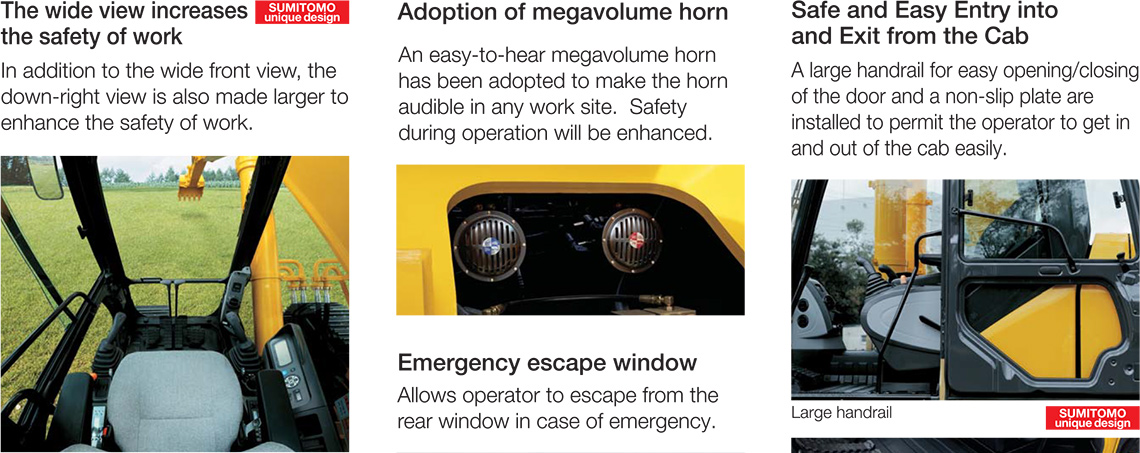 The wide view increases the safety of work

SUMITOMO
unique design

In addition to the wide front view, the down-right view is also made larger to enhance the safety of work.

Adoption of megavolume horn

An easy-to-hear megavolume horn has been adopted to make the horn audible in any work site. Safety during operation will be enhanced.

Emergency escape window

Allows operator to escape from the rear window in case of emergency.

Safe and Easy Entry into and Exit from the Cab

A large handrail for easy opening/closing of the door and a non-slip plate are installed to permit the operator to get in and out of the cab easily.

Large handrail

SUMITOMO
unique design